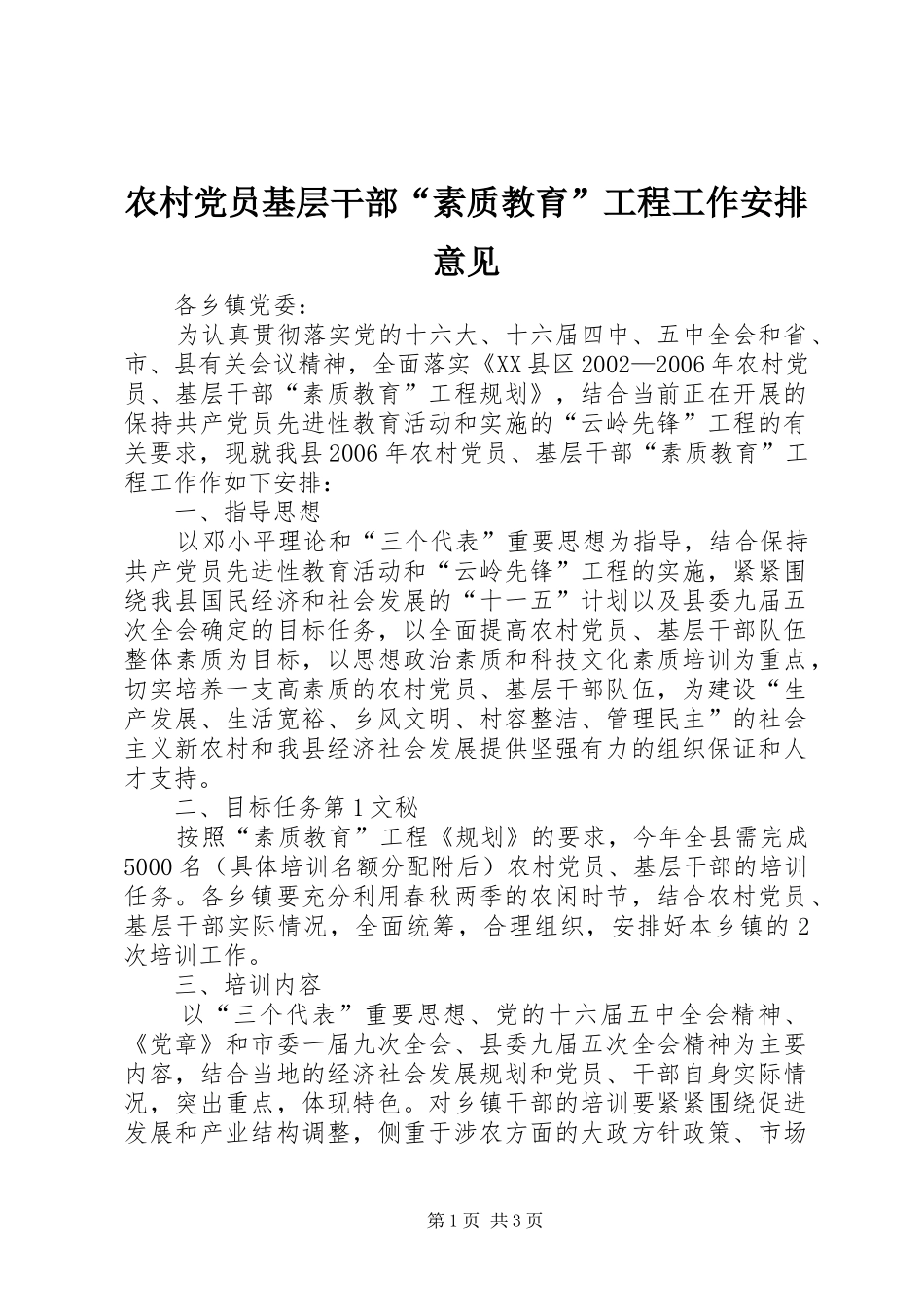 农村党员基层干部“素质教育”工程工作安排意见

各乡镇党委：

为认真贯彻落实党的十六大、十六届四中、五中全会和省、市、县有关会议精神，全面落实《XX县区2002—2006年农村党员、基层干部“素质教育”工程规划》，结合当前正在开展的保持共产党员先进性教育活动和实施的“云岭先锋”工程的有关要求，现就我县2006年农村党员、基层干部“素质教育”工程工作作如下安排：

一、指导思想

以邓小平理论和“三个代表”重要思想为指导，结合保持共产党员先进性教育活动和“云岭先锋”工程的实施，紧紧围绕我县国民经济和社会发展的“十一五”计划以及县委九届五次全会确定的目标任务，以全面提高农村党员、基层干部队伍整体素质为目标，以思想政治素质和科技文化素质培训为重点，切实培养一支高素质的农村党员、基层干部队伍，为建设“生产发展、生活宽裕、乡风文明、村容整洁、管理民主”的社会主义新农村和我县经济社会发展提供坚强有力的组织保证和人才支持。

二、目标任务第1文秘

按照“素质教育”工程《规划》的要求，今年全县需完成5000名（具体培训名额分配附后）农村党员、基层干部的培训任务。各乡镇要充分利用春秋两季的农闲时节，结合农村党员、基层干部实际情况，全面统筹，合理组织，安排好本乡镇的2次培训工作。

三、培训内容

以“三个代表”重要思想、党的十六届五中全会精神、《党章》和市委一届九次全会、县委九届五次全会精神为主要内容，结合当地的经济社会发展规划和党员、干部自身实际情况，突出重点，体现特色。对乡镇干部的培训要紧紧围绕促进发展和产业结构调整，侧重于涉农方面的大政方针政策、市场

第1页 共3页